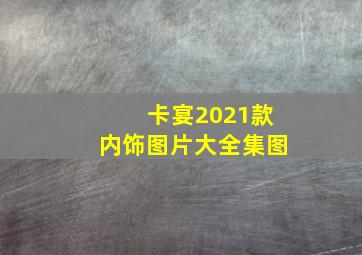 卡宴2021款
内饰图片大全集图